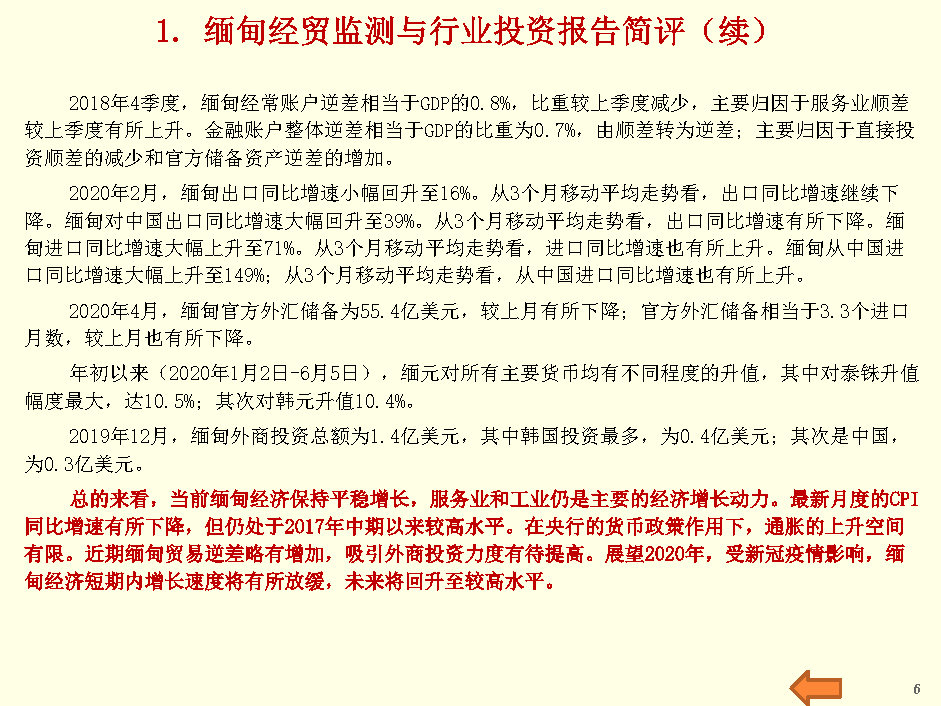 1. 缅甸经贸监测与行业投资报告简评（续）

2018年4季度，缅甸经常账户逆差相当于GDP的0.8%，比重较上季度减少，主要归因于服务业顺差较上季度有所上升。金融账户整体逆差相当于GDP的比重为0.7%，由顺差转为逆差；主要归因于直接投资顺差的减少和官方储备资产逆差的增加。

2020年2月，缅甸出口同比增速小幅回升至16%。从3个月移动平均走势看，出口同比增速继续下降。缅甸对中国出口同比增速大幅回升至39%。从3个月移动平均走势看，出口同比增速有所下降。缅甸进口同比增速大幅上升至71%。从3个月移动平均走势看，进口同比增速也有所上升。缅甸从中国进口同比增速大幅上升至149%；从3个月移动平均走势看，从中国进口同比增速也有所上升。

2020年4月，缅甸官方外汇储备为55.4亿美元，较上月有所下降；官方外汇储备相当于3.3个进口月数，较上月也有所下降。

年初以来（2020年1月2日-6月5日），缅元对所有主要货币均有不同程度的升值，其中对泰铢升值幅度最大，达10.5%；其次对韩元升值10.4%。

2019年12月，缅甸外商投资总额为1.4亿美元，其中韩国投资最多，为0.4亿美元；其次是中国，为0.3亿美元。

总的来看，当前缅甸经济保持平稳增长，服务业和工业仍是主要的经济增长动力。最新月度的CPI同比增速有所下降，但仍处于2017年中期以来较高水平。在央行的货币政策作用下，通胀的上升空间有限。近期缅甸贸易逆差略有增加，吸引外商投资力度有待提高。展望2020年，受新冠疫情影响，缅甸经济短期内增长速度将有所放缓，未来将回升至较高水平。

6